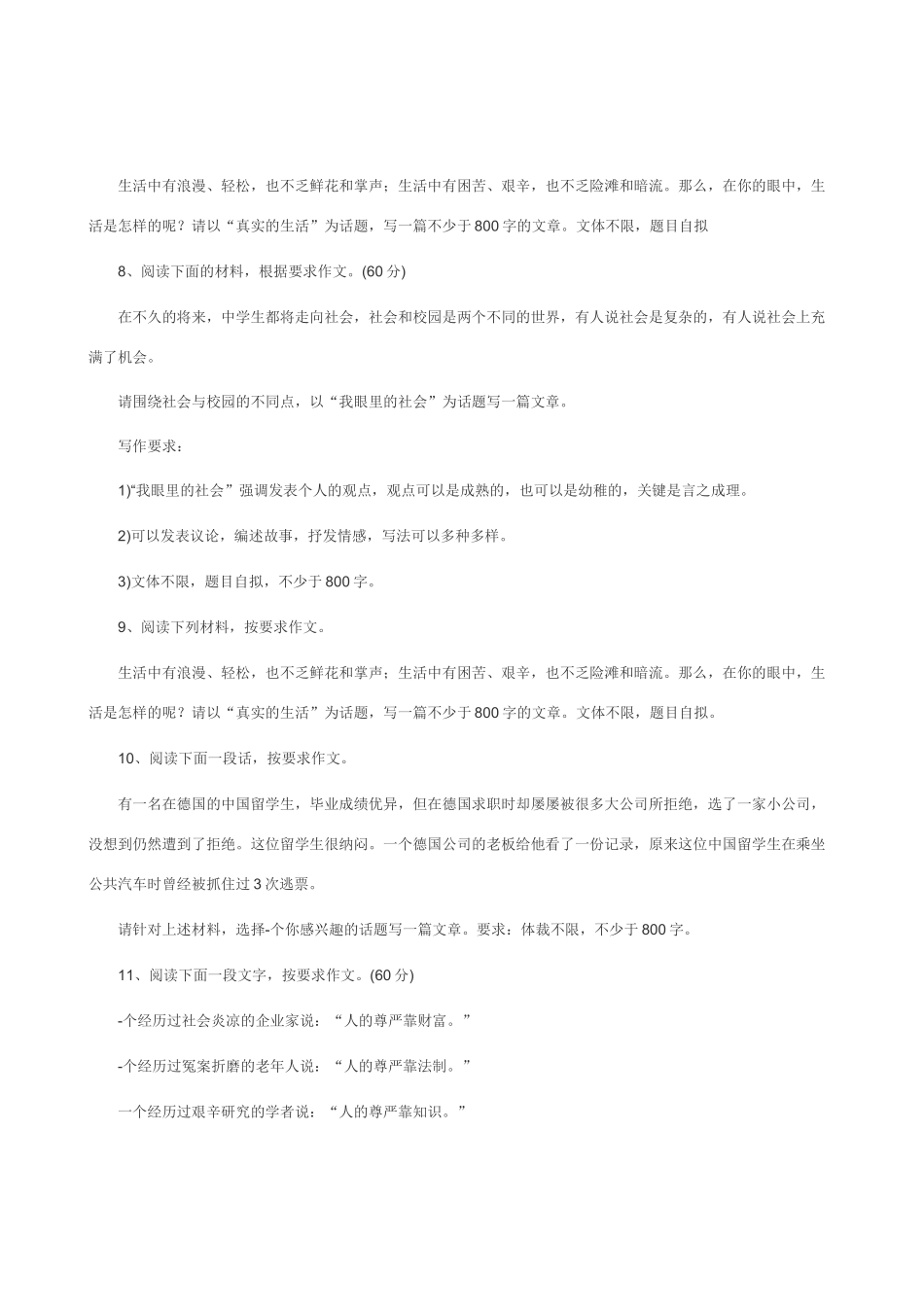 生活中有浪漫、轻松，也不乏鲜花和掌声；生活中有困苦、艰辛，也不乏险滩和暗流。那么，在你的眼中，生活是怎样的呢？请以“真实的生活”为话题，写一篇不少于800字的文章。文体不限，题目自拟

8、阅读下面的材料，根据要求作文。(60分)

在不久的将来，中学生都将走向社会，社会和校园是两个不同的世界，有人说社会是复杂的，有人说社会上充满了机会。

请围绕社会与校园的不同点，以“我眼里的社会”为话题写一篇文章。

写作要求：

1)“我眼里的社会”强调发表个人的观点，观点可以是成熟的，也可以是幼稚的，关键是言之成理。

2)可以发表议论，编述故事，抒发情感，写法可以多种多样。

3)文体不限，题目自拟，不少于800字。

9、阅读下列材料，按要求作文。

生活中有浪漫、轻松，也不乏鲜花和掌声；生活中有困苦、艰辛，也不乏险滩和暗流。那么，在你的眼中，生活是怎样的呢？请以“真实的生活”为话题，写一篇不少于800字的文章。文体不限，题目自拟。

10、阅读下面一段话，按要求作文。

有一名在德国的中国留学生，毕业成绩优异，但在德国求职时却屡屡被很多大公司所拒绝，选了一家小公司，没想到仍然遭到了拒绝。这位留学生很纳闷。一个德国公司的老板给他看了一份记录，原来这位中国留学生在乘坐公共汽车时曾经被抓住过3次逃票。

请针对上述材料，选择-个你感兴趣的话题写一篇文章。要求：体裁不限，不少于800字。

11、阅读下面一段文字，按要求作文。(60分)

-个经历过社会炎凉的企业家说：“人的尊严靠财富。”

-个经历过冤案折磨的老年人说：“人的尊严靠法制。”

一个经历过艰辛研究的学者说：“人的尊严靠知识。”